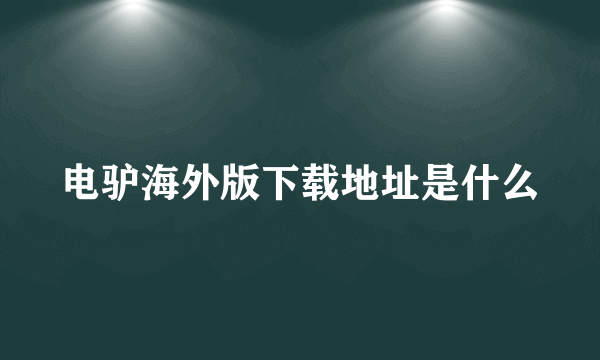 电驴海外版下载地址是什么